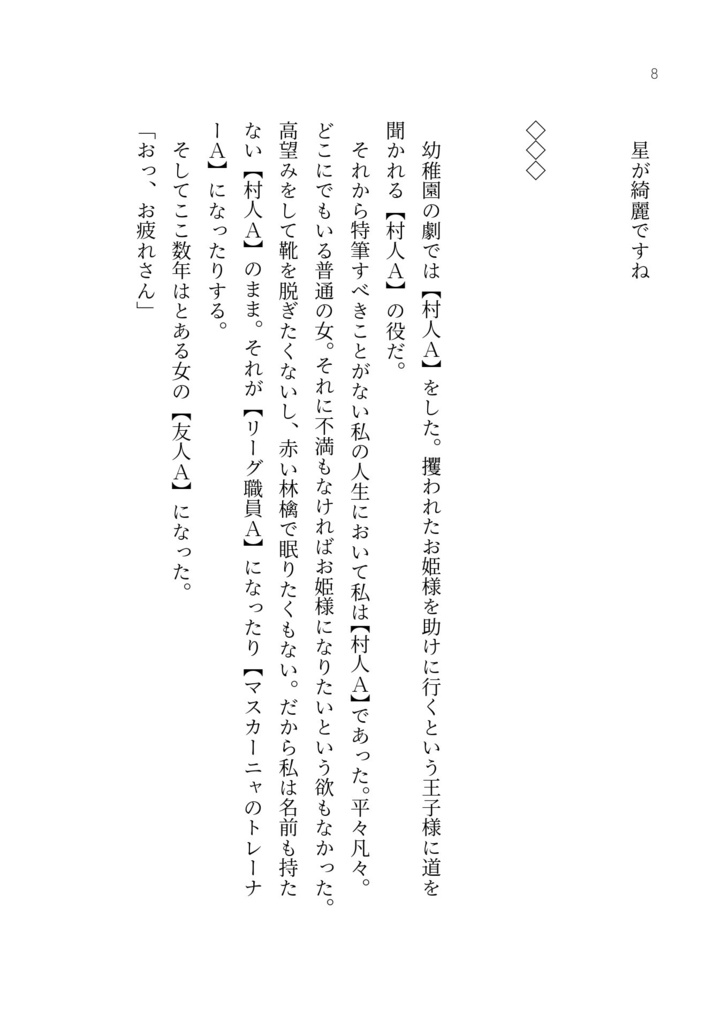 8

星が綺麗ですね

◇◇◇

幼稚園の劇では【村人A】をした。攫われたお姫様を助けに行くという王子様に道を聞かれる【村人A】の役だ。

それから特筆すべきことがない私の人生において私は【村人A】であった。平々凡々。どこにでもいる普通の女。それに不満もなければお姫様になりたいという欲もなかった。高望みをして靴を脱ぎたくないし、赤い林檎で眠りたくもない。だから私は名前も持たない【村人A】のまま。それが【リーグ職員A】になったり【マスカーニャのトレーナーA】になったりする。

そしてここ数年はとある女の【友人A】になった。

「おっ、お疲れさん」